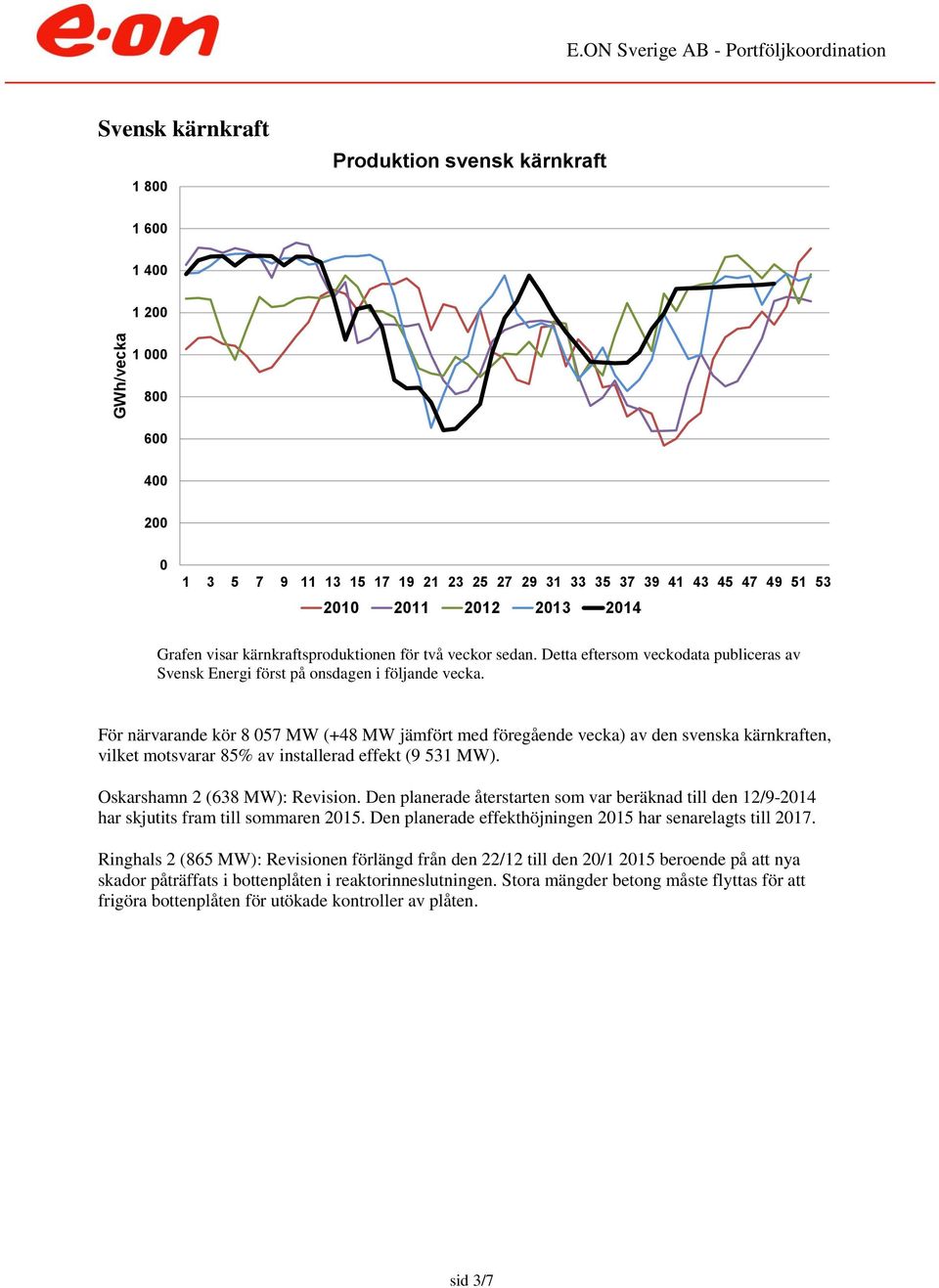 e·on

E.ON Sverige AB - Portföljkoordination

Svensk kärnkraft

Produktion svensk kärnkraft

GWh/vecka

1 800
1 600
1 400
1 200
1 000
800
600
400
200
0

1 3 5 7 9 11 13 15 17 19 21 23 25 27 29 31 33 35 37 39 41 43 45 47 49 51 53

2010 2011 2012 2013 2014

Grafen visar kärnkraftsproduktionen för två veckor sedan. Detta eftersom veckodata publiceras av Svensk Energi först på onsdagen i följande vecka.

För närvarande kör 8 057 MW (+48 MW jämfört med föregående vecka) av den svenska kärnkraften, vilket motsvarar 85% av installerad effekt (9 531 MW).

Oskarshamn 2 (638 MW): Revision. Den planerade återstarten som var beräknad till den 12/9-2014 har skjutits fram till sommaren 2015. Den planerade effekthöjningen 2015 har senarelagts till 2017.

Ringhals 2 (865 MW): Revisionen förlängd från den 22/12 till den 20/1 2015 beroende på att nya skador påträffats i bottenplåten i reaktorinneslutningen. Stora mängder betong måste flyttas för att frigöra bottenplåten för utökade kontroller av plåten.

sid 3/7